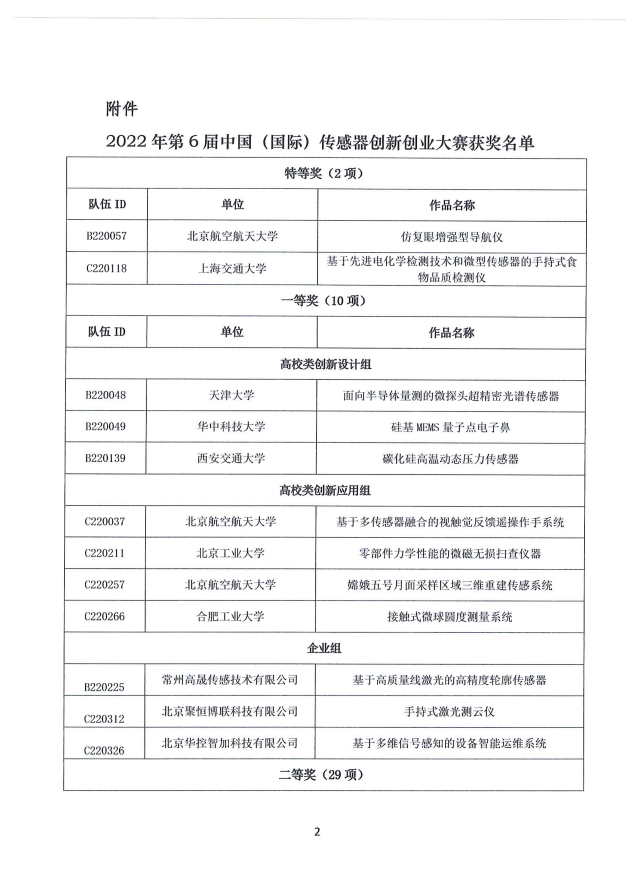 附件

2022 年第 6 届中国（国际）传感器创新创业大赛获奖名单

| 特等奖（2 项） | | |
|---|---|---|
| 队伍 ID | 单位 | 作品名称 |
| B220057 | 北京航空航天大学 | 仿复眼增强型导航仪 |
| C220118 | 上海交通大学 | 基于先进电化学检测技术和微型传感器的手持式食物品质检测仪 |
| 一等奖（10 项） | | |
| 队伍 ID | 单位 | 作品名称 |
| 高校类创新设计组 | | |
| B220048 | 天津大学 | 面向半导体量测的微探头超精密光谱传感器 |
| B220049 | 华中科技大学 | 硅基 MEMS 量子点电子鼻 |
| B220139 | 西安交通大学 | 碳化硅高温动态压力传感器 |
| 高校类创新应用组 | | |
| C220037 | 北京航空航天大学 | 基于多传感器融合的视触觉反馈遥操作手系统 |
| C220211 | 北京工业大学 | 零部件力学性能的微磁无损扫查仪器 |
| C220257 | 北京航空航天大学 | 嫦娥五号月面采样区域三维重建传感系统 |
| C220266 | 合肥工业大学 | 接触式微球圆度测量系统 |
| 企业组 | | |
| B220225 | 常州高晟传感技术有限公司 | 基于高质量线激光的高精度轮廓传感器 |
| C220312 | 北京聚恒博联科技有限公司 | 手持式激光测云仪 |
| C220326 | 北京华控智加科技有限公司 | 基于多维信号感知的设备智能运维系统 |
| 二等奖（29 项） | | |

2